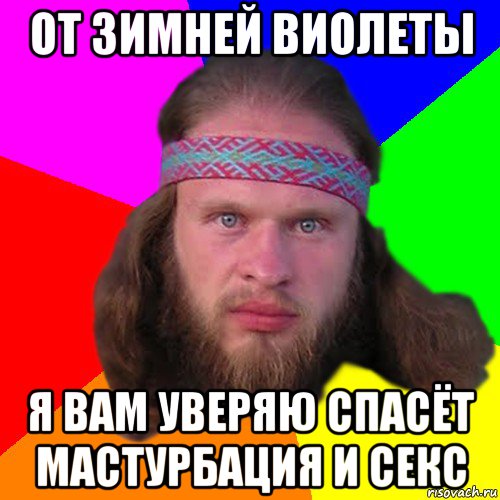 ОТ ЗИМНЕЙ ВИОЛЕТЫ

Я ВАМ УВЕРЯЮ СПАСЁТ МАСТУРБАЦИЯ И СЕКС

risovach.ru